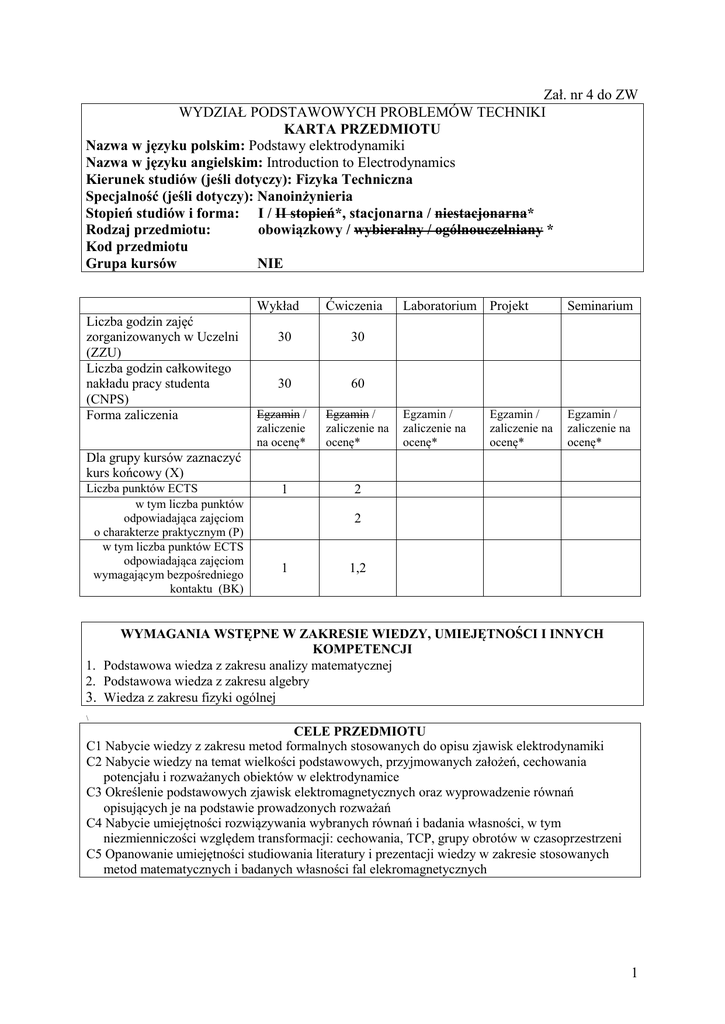 Zał. nr 4 do ZW

WYDZIAŁ PODSTAWOWYCH PROBLEMÓW TECHNIKI
KARTA PRZEDMIOTU
Nazwa w języku polskim: Podstawy elektrodynamiki
Nazwa w języku angielskim: Introduction to Electrodynamics
Kierunek studiów (jeśli dotyczy): Fizyka Techniczna
Specjalność (jeśli dotyczy): Nanoinżynieria
Stopień studiów i forma: I / II stopień*, stacjonarna / niestacjonarna*
Rodzaj przedmiotu: obowiązkowy / wybieralny / ogólnouczelniany *
Kod przedmiotu
Grupa kursów NIE

| | Wykład | Ćwiczenia | Laboratorium | Projekt | Seminarium |
|---|---|---|---|---|---|
| Liczba godzin zajęć zorganizowanych w Uczelni (ZZU) | 30 | 30 | | | |
| Liczba godzin całkowitego nakładu pracy studenta (CNPS) | 30 | 60 | | | |
| Forma zaliczenia | Egzamin / zaliczenie na ocenę* | Egzamin / zaliczenie na ocenę* | Egzamin / zaliczenie na ocenę* | Egzamin / zaliczenie na ocenę* | Egzamin / zaliczenie na ocenę* |
| Dla grupy kursów zaznaczyć kurs końcowy (X) | | | | | |
| Liczba punktów ECTS | 1 | 2 | | | |
| w tym liczba punktów odpowiadająca zajęciom o charakterze praktycznym (P) | | 2 | | | |
| w tym liczba punktów ECTS odpowiadająca zajęciom wymagającym bezpośredniego kontaktu (BK) | 1 | 1,2 | | | |

WYMAGANIA WSTĘPNE W ZAKRESIE WIEDZY, UMIEJĘTNOŚCI I INNYCH KOMPETENCJI
1. Podstawowa wiedza z zakresu analizy matematycznej
2. Podstawowa wiedza z zakresu algebry
3. Wiedza z zakresu fizyki ogólnej

\

CELE PRZEDMIOTU
C1 Nabycie wiedzy z zakresu metod formalnych stosowanych do opisu zjawisk elektrodynamiki
C2 Nabycie wiedzy na temat wielkości podstawowych, przyjmowanych założeń, cechowania potencjału i rozważanych obiektów w elektrodynamice
C3 Określenie podstawowych zjawisk elektromagnetycznych oraz wyprowadzenie równań opisujących je na podstawie prowadzonych rozważań
C4 Nabycie umiejętności rozwiązywania wybranych równań i badania własności, w tym niezmienniczości względem transformacji: cechowania, TCP, grupy obrotów w czasoprzestrzeni
C5 Opanowanie umiejętności studiowania literatury i prezentacji wiedzy w zakresie stosowanych metod matematycznych i badanych własności fal elekromagnetycznych

1